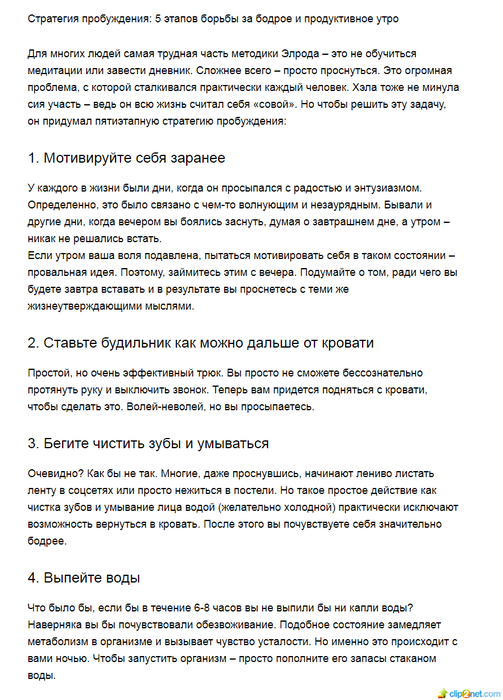 Стратегия пробуждения: 5 этапов борьбы за бодрое и продуктивное утро

Для многих людей самая трудная часть методики Элрода – это не обучиться медитации или завести дневник. Сложнее всего – просто проснуться. Это огромная проблема, с которой сталкивался практически каждый человек. Хэла тоже не минула сия участь – ведь он всю жизнь считал себя «совой». Но чтобы решить эту задачу, он придумал пятиэтапную стратегию пробуждения:

1. Мотивируйте себя заранее

У каждого в жизни были дни, когда он просыпался с радостью и энтузиазмом. Определенно, это было связано с чем-то волнующим и незаурядным. Бывали и другие дни, когда вечером вы боялись заснуть, думая о завтрашнем дне, а утром – никак не решались встать.
Если утром ваша воля подавлена, пытаться мотивировать себя в таком состоянии – провальная идея. Поэтому, займитесь этим с вечера. Подумайте о том, ради чего вы будете завтра вставать и в результате вы проснетесь с теми же жизнеутверждающими мыслями.

2. Ставьте будильник как можно дальше от кровати

Простой, но очень эффективный трюк. Вы просто не сможете бессознательно протянуть руку и выключить звонок. Теперь вам придется подняться с кровати, чтобы сделать это. Волей-неволей, но вы просыпаетесь.

3. Бегите чистить зубы и умываться

Очевидно? Как бы не так. Многие, даже проснувшись, начинают лениво листать ленту в соцсетях или просто нежиться в постели. Но такое простое действие как чистка зубов и умывание лица водой (желательно холодной) практически исключают возможность вернуться в кровать. После этого вы почувствуете себя значительно бодрее.

4. Выпейте воды

Что было бы, если бы в течение 6-8 часов вы не выпили бы ни капли воды? Наверняка вы бы почувствовали обезвоживание. Подобное состояние замедляет метаболизм в организме и вызывает чувство усталости. Но именно это происходит с вами ночью. Чтобы запустить организм – просто пополните его запасы стаканом воды.

clip2net.com